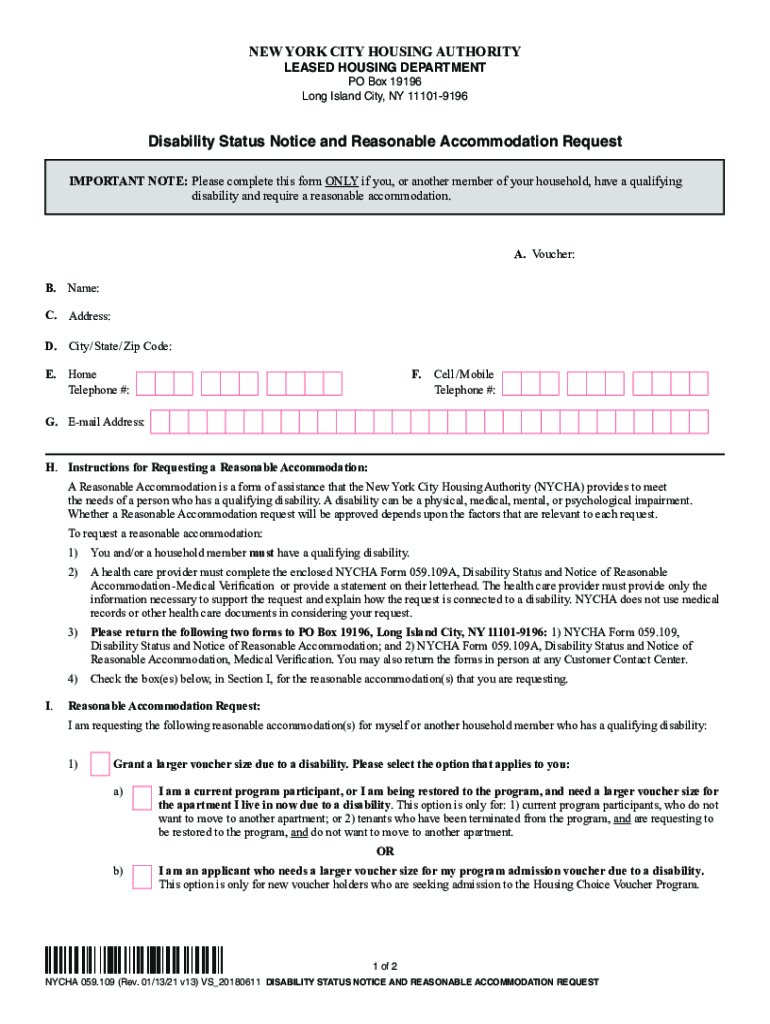 NEW YORK CITY HOUSING AUTHORITY
LEASED HOUSING DEPARTMENT
PO Box 19196
Long Island City, NY 11101-9196

Disability Status Notice and Reasonable Accommodation Request

IMPORTANT NOTE: Please complete this form ONLY if you, or another member of your household, have a qualifying disability and require a reasonable accommodation.

A. Voucher:

B. Name:

C. Address:

D. City/State/Zip Code:

E. Home Telephone #:

F. Cell/Mobile Telephone #:

G. E-mail Address:

H. Instructions for Requesting a Reasonable Accommodation:
A Reasonable Accommodation is a form of assistance that the New York City Housing Authority (NYCHA) provides to meet the needs of a person who has a qualifying disability. A disability can be a physical, medical, mental, or psychological impairment. Whether a Reasonable Accommodation request will be approved depends upon the factors that are relevant to each request.

To request a reasonable accommodation:

1) You and/or a household member must have a qualifying disability.

2) A health care provider must complete the enclosed NYCHA Form 059.109A, Disability Status and Notice of Reasonable Accommodation-Medical Verification or provide a statement on their letterhead. The health care provider must provide only the information necessary to support the request and explain how the request is connected to a disability. NYCHA does not use medical records or other health care documents in considering your request.

3) Please return the following two forms to PO Box 19196, Long Island City, NY 11101-9196: 1) NYCHA Form 059.109, Disability Status and Notice of Reasonable Accommodation; and 2) NYCHA Form 059.109A, Disability Status and Notice of Reasonable Accommodation, Medical Verification. You may also return the forms in person at any Customer Contact Center.

4) Check the box(es) below, in Section I, for the reasonable accommodation(s) that you are requesting.

I. Reasonable Accommodation Request:
I am requesting the following reasonable accommodation(s) for myself or another household member who has a qualifying disability:

1) Grant a larger voucher size due to a disability. Please select the option that applies to you:

a) I am a current program participant, or I am being restored to the program, and need a larger voucher size for the apartment I live in now due to a disability. This option is only for: 1) current program participants, who do not want to move to another apartment; or 2) tenants who have been terminated from the program, and are requesting to be restored to the program, and do not want to move to another apartment.

OR

b) I am an applicant who needs a larger voucher size for my program admission voucher due to a disability. This option is only for new voucher holders who are seeking admission to the Housing Choice Voucher Program.

1 of 2

NYCHA 059.109 (Rev. 01/13/21 v13) VS_20180611 DISABILITY STATUS NOTICE AND REASONABLE ACCOMMODATION REQUEST